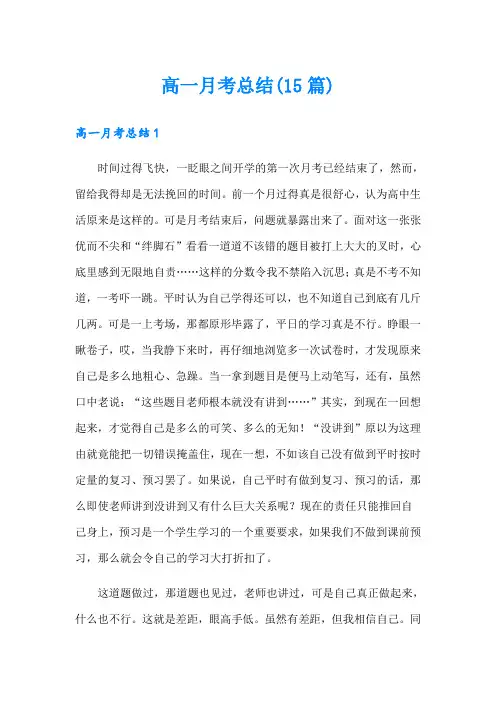 高一月考总结(15篇)

高一月考总结1

时间过得飞快，一眨眼之间开学的第一次月考已经结束了，然而，留给我得却是无法挽回的时间。前一个月过得真是很舒心，认为高中生活原来是这样的。可是月考结束后，问题就暴露出来了。面对这一张张优而不尖和“绊脚石”看看一道道不该错的题目被打上大大的叉时，心底里感到无限地自责……这样的分数令我不禁陷入沉思；真是不考不知道，一考吓一跳。平时认为自己学得还可以，也不知道自己到底有几斤几两。可是一上考场，那都原形毕露了，平日的学习真是不行。睁眼一瞅卷子，哎，当我静下来时，再仔细地浏览多一次试卷时，才发现原来自己是多么地粗心、急躁。当一拿到题目是便马上动笔写，还有，虽然口中老说：“这些题目老师根本就没有讲到……”其实，到现在一回想起来，才觉得自己是多么的可笑、多么的无知！“没讲到”原以为这理由就竟能把一切错误掩盖住，现在一想，不如该自己没有做到平时按时定量的复习、预习罢了。如果说，自己平时有做到复习、预习的话，那么即使老师讲到没讲到又有什么巨大关系呢？现在的责任只能推回自己身上，预习是一个学生学习的一个重要要求，如果我们不做到课前预习，那么就会令自己的学习大打折扣了。

这道题做过，那道题也见过，老师也讲过，可是自己真正做起来，什么也不行。这就是差距，眼高手低。虽然有差距，但我相信自己。同